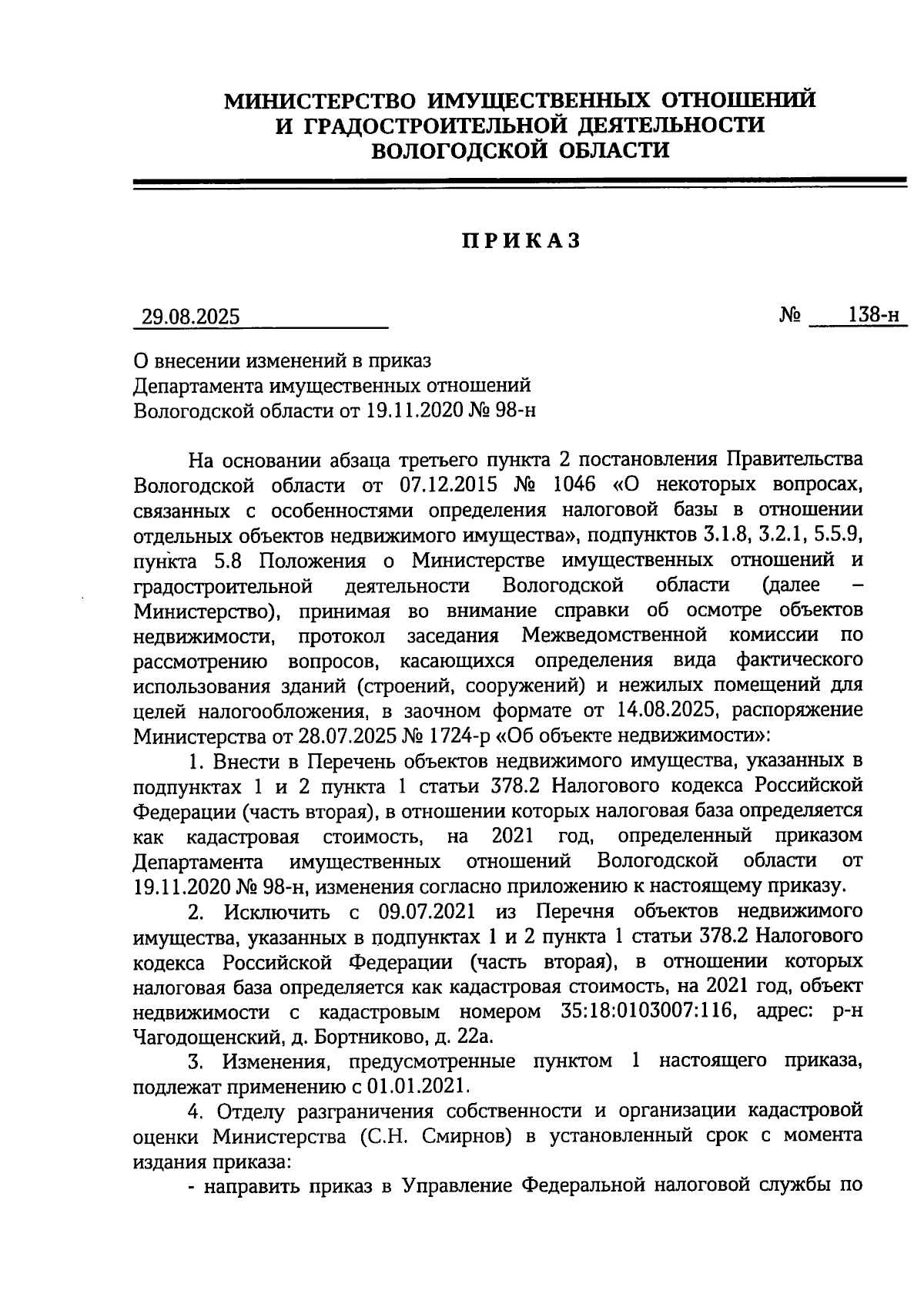 МИНИСТЕРСТВО ИМУЩЕСТВЕННЫХ ОТНОШЕНИЙ И ГРАДОСТРОИТЕЛЬНОЙ ДЕЯТЕЛЬНОСТИ ВОЛОГОДСКОЙ ОБЛАСТИ

ПРИКАЗ

29.08.2025 № 138-н

О внесении изменений в приказ Департамента имущественных отношений Вологодской области от 19.11.2020 № 98-н

На основании абзаца третьего пункта 2 постановления Правительства Вологодской области от 07.12.2015 № 1046 «О некоторых вопросах, связанных с особенностями определения налоговой базы в отношении отдельных объектов недвижимого имущества», подпунктов 3.1.8, 3.2.1, 5.5.9, пункта 5.8 Положения о Министерстве имущественных отношений и градостроительной деятельности Вологодской области (далее – Министерство), принимая во внимание справки об осмотре объектов недвижимости, протокол заседания Межведомственной комиссии по рассмотрению вопросов, касающихся определения вида фактического использования зданий (строений, сооружений) и нежилых помещений для целей налогообложения, в заочном формате от 14.08.2025, распоряжение Министерства от 28.07.2025 № 1724-р «Об объекте недвижимости»:

1. Внести в Перечень объектов недвижимого имущества, указанных в подпунктах 1 и 2 пункта 1 статьи 378.2 Налогового кодекса Российской Федерации (часть вторая), в отношении которых налоговая база определяется как кадастровая стоимость, на 2021 год, определенный приказом Департамента имущественных отношений Вологодской области от 19.11.2020 № 98-н, изменения согласно приложению к настоящему приказу.

2. Исключить с 09.07.2021 из Перечня объектов недвижимого имущества, указанных в подпунктах 1 и 2 пункта 1 статьи 378.2 Налогового кодекса Российской Федерации (часть вторая), в отношении которых налоговая база определяется как кадастровая стоимость, на 2021 год, объект недвижимости с кадастровым номером 35:18:0103007:116, адрес: р-н Чагодощенский, д. Бортниково, д. 22а.

3. Изменения, предусмотренные пунктом 1 настоящего приказа, подлежат применению с 01.01.2021.

4. Отделу разграничения собственности и организации кадастровой оценки Министерства (С.Н. Смирнов) в установленный срок с момента издания приказа:

- направить приказ в Управление Федеральной налоговой службы по